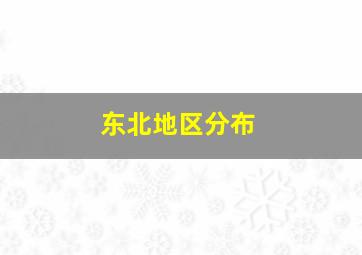 东北地区分布